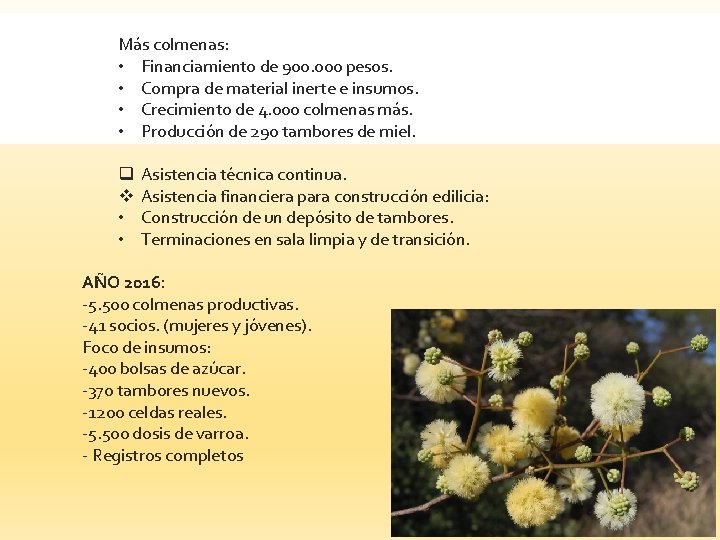 Más colmenas:
• Financiamiento de 900.000 pesos.
• Compra de material inerte e insumos.
• Crecimiento de 4.000 colmenas más.
• Producción de 290 tambores de miel.

❑ Asistencia técnica continua.
❖ Asistencia financiera para construcción edilicia:
• Construcción de un depósito de tambores.
• Terminaciones en sala limpia y de transición.

AÑO 2016:
-5.500 colmenas productivas.
-41 socios. (mujeres y jóvenes).
Foco de insumos:
-400 bolsas de azúcar.
-370 tambores nuevos.
-1200 celdas reales.
-5.500 dosis de varroa.
- Registros completos